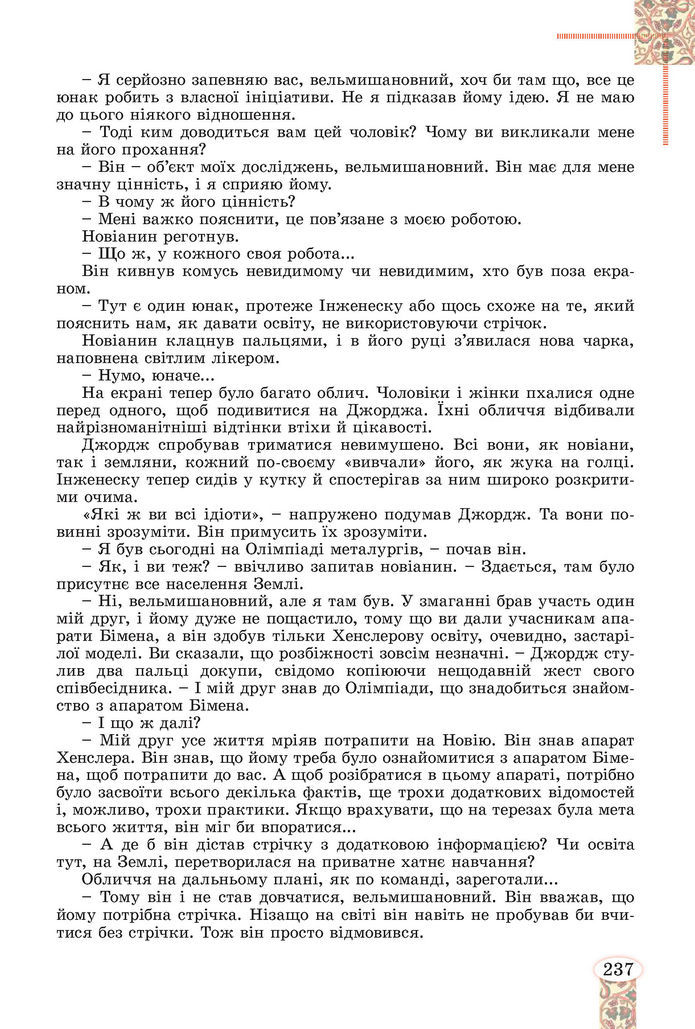 – Я серйозно запевняю вас, вельмишановний, хоч би там що, все це юнак робить з власної ініціативи. Не я підказав йому ідею. Я не маю до цього ніякого відношення.

– Тоді ким доводиться вам цей чоловік? Чому ви викликали мене на його прохання?

– Він – об'єкт моїх досліджень, вельмишановний. Він має для мене значну цінність, і я сприяю йому.

– В чому ж його цінність?

– Мені важко пояснити, це пов'язане з моєю роботою.

Новіанин реготнув.

– Що ж, у кожного своя робота...

Він кивнув комусь невидимому чи невидимим, хто був поза екраном.

– Тут є один юнак, протеже Інженеску або щось схоже на те, який пояснить нам, як давати освіту, не використовуючи стрічок.

Новіанин клацнув пальцями, і в його руці з'явилася нова чарка, наповнена світлим лікером.

– Нумо, юначе...

На екрані тепер було багато облич. Чоловіки і жінки пхалися одне перед одного, щоб подивитися на Джорджа. Їхні обличчя відбивали найрізноманітніші відтінки втіхи й цікавості.

Джордж спробував триматися невимушено. Всі вони, як новіани, так і земляни, кожний по-своєму «вивчали» його, як жука на голці. Інженеску тепер сидів у кутку й спостерігав за ним широко розкритими очима.

«Які ж ви всі ідіоти», – напружено подумав Джордж. Та вони повинні зрозуміти. Він примусить їх зрозуміти.

– Я був сьогодні на Олімпіаді металургів, – почав він.

– Як, і ви теж? – ввічливо запитав новіанин. – Здається, там було присутнє все населення Землі.

– Ні, вельмишановний, але я там був. У змаганні брав участь один мій друг, і йому дуже не пощастило, тому що ви дали учасникам апарати Бімена, а він здобув тільки Хенслерову освіту, очевидно, застарілої моделі. Ви сказали, що розбіжності зовсім незначні. – Джордж стулив два пальці докупи, свідомо копіюючи нещодавній жест свого співбесідника. – І мій друг знав до Олімпіади, що знадобиться знайомство з апаратом Бімена.

– І що ж далі?

– Мій друг усе життя мріяв потрапити на Новію. Він знав апарат Хенслера. Він знав, що йому треба було ознайомитися з апаратом Бімена, щоб потрапити до вас. А щоб розібратися в цьому апараті, потрібно було засвоїти всього декілька фактів, ще трохи додаткових відомостей і, можливо, трохи практики. Якщо врахувати, що на терезах була мета всього життя, він міг би впоратися...

– А де б він дістав стрічку з додатковою інформацією? Чи освіта тут, на Землі, перетворилася на приватне хатнє навчання?

Обличчя на дальньому плані, як по команді, зареготали...

– Тому він і не став довчатися, вельмишановний. Він вважав, що йому потрібна стрічка. Нізащо на світі він навіть не пробував би вчитися без стрічки. Тож він просто відмовився.

237